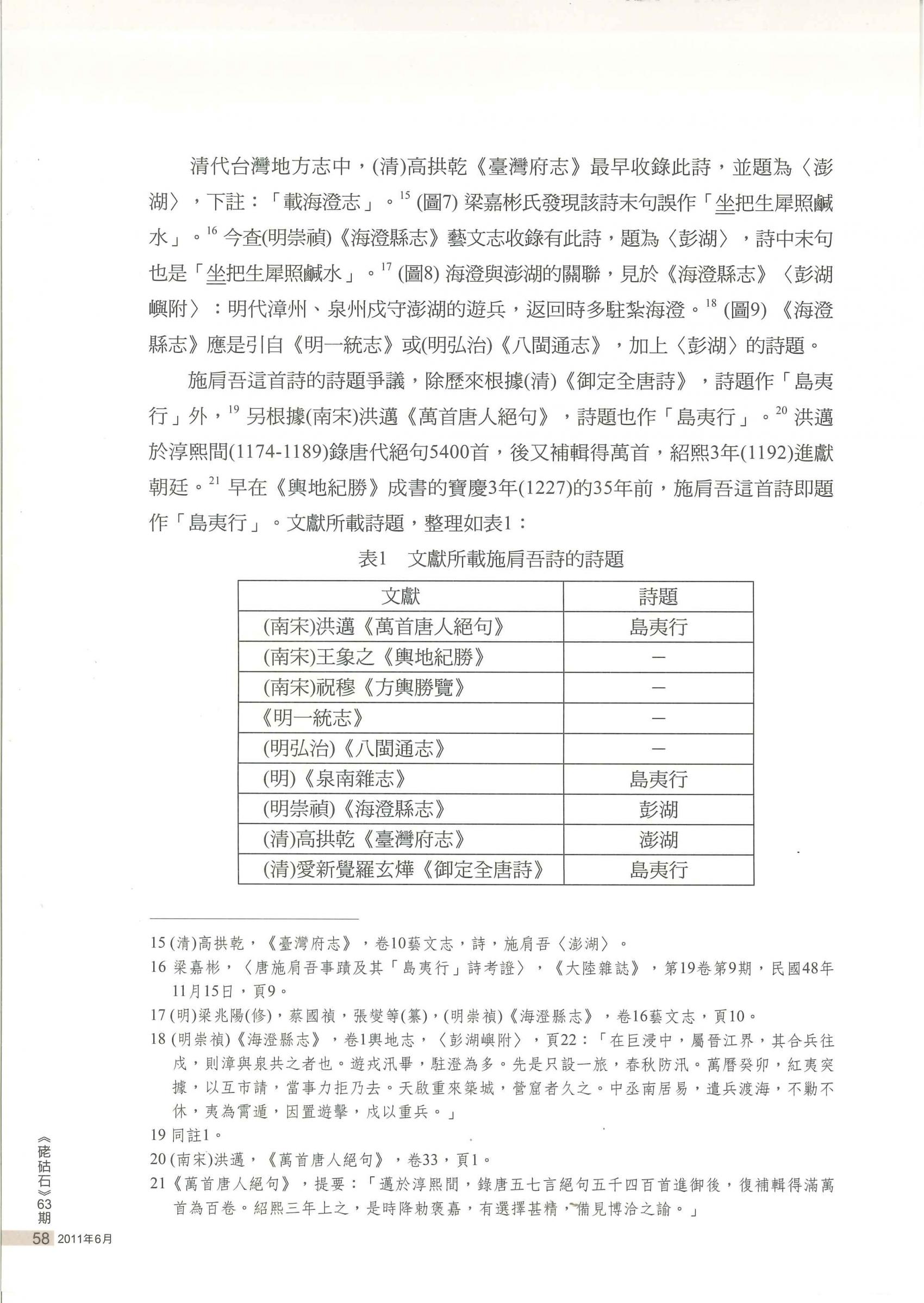 清代台灣地方志中，(清)高拱乾《臺灣府志》最早收錄此詩，並題為〈澎湖〉，下註：「載海澄志」。$^{15}$ (圖7) 梁嘉彬氏發現該詩末句誤作「坐把生犀照鹹水」。$^{16}$ 今查(明崇禎)《海澄縣志》藝文志收錄有此詩，題為〈彭湖〉，詩中末句也是「坐把生犀照鹹水」。$^{17}$ (圖8) 海澄與澎湖的關聯，見於《海澄縣志》〈彭湖嶼附〉：明代漳州、泉州戍守澎湖的遊兵，返回時多駐紮海澄。$^{18}$ (圖9) 《海澄縣志》應是引自《明一統志》或(明弘治)《八閩通志》，加上〈彭湖〉的詩題。

施肩吾這首詩的詩題爭議，除歷來根據(清)《御定全唐詩》，詩題作「島夷行」外，$^{19}$ 另根據(南宋)洪邁《萬首唐人絕句》，詩題也作「島夷行」。$^{20}$ 洪邁於淳熙間(1174-1189)錄唐代絕句5400首，後又補輯得萬首，紹熙3年(1192)進獻朝廷。$^{21}$ 早在《輿地紀勝》成書的寶慶3年(1227)的35年前，施肩吾這首詩即題作「島夷行」。文獻所載詩題，整理如表1：

表1　文獻所載施肩吾詩的詩題

| 文獻 | 詩題 |
|---|---|
| (南宋)洪邁《萬首唐人絕句》 | 島夷行 |
| (南宋)王象之《輿地紀勝》 | — |
| (南宋)祝穆《方輿勝覽》 | — |
| 《明一統志》 | — |
| (明弘治)《八閩通志》 | — |
| (明)《泉南雜志》 | 島夷行 |
| (明崇禎)《海澄縣志》 | 彭湖 |
| (清)高拱乾《臺灣府志》 | 澎湖 |
| (清)愛新覺羅玄燁《御定全唐詩》 | 島夷行 |

15 (清)高拱乾，《臺灣府志》，卷10藝文志，詩，施肩吾〈澎湖〉。

16 梁嘉彬，〈唐施肩吾事蹟及其「島夷行」詩考證〉，《大陸雜誌》，第19卷第9期，民國48年11月15日，頁9。

17 (明)梁兆陽(修)，蔡國禎，張燮等(纂)，(明崇禎)《海澄縣志》，卷16藝文志，頁10。

18 (明崇禎)《海澄縣志》，卷1輿地志，〈彭湖嶼附〉，頁22：「在巨浸中，屬晉江界，其合兵往戍，則漳與泉共之者也。遊戎汛畢，駐澄為多。先是只設一旅，春秋防汛。萬曆癸卯，紅夷突據，以互市請，當事力拒乃去。天啟重來築城，營窟者久之。中丞南居易，遣兵渡海，不勦不休，夷為宵遁，因置遊擊，戍以重兵。」

19 同註1。

20 (南宋)洪邁，《萬首唐人絕句》，卷33，頁1。

21 《萬首唐人絕句》，提要：「邁於淳熙間，錄唐五七言絕句五千四百首進御後，復補輯得滿萬首為百卷。紹熙三年上之，是時降勅褒嘉，有選擇甚精，備見博洽之諭。」

《硓𥑮石》63期

58 2011年6月